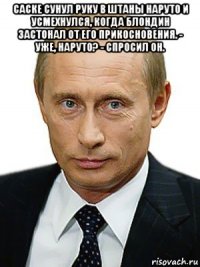 САСКЕ СУНУЛ РУКУ В ШТАНЫ НАРУТО И УСМЕХНУЛСЯ, КОГДА БЛОНДИН ЗАСТОНАЛ ОТ ЕГО ПРИКОСНОВЕНИЯ. - УЖЕ, НАРУТО? - СПРОСИЛ ОН.

risovach.ru